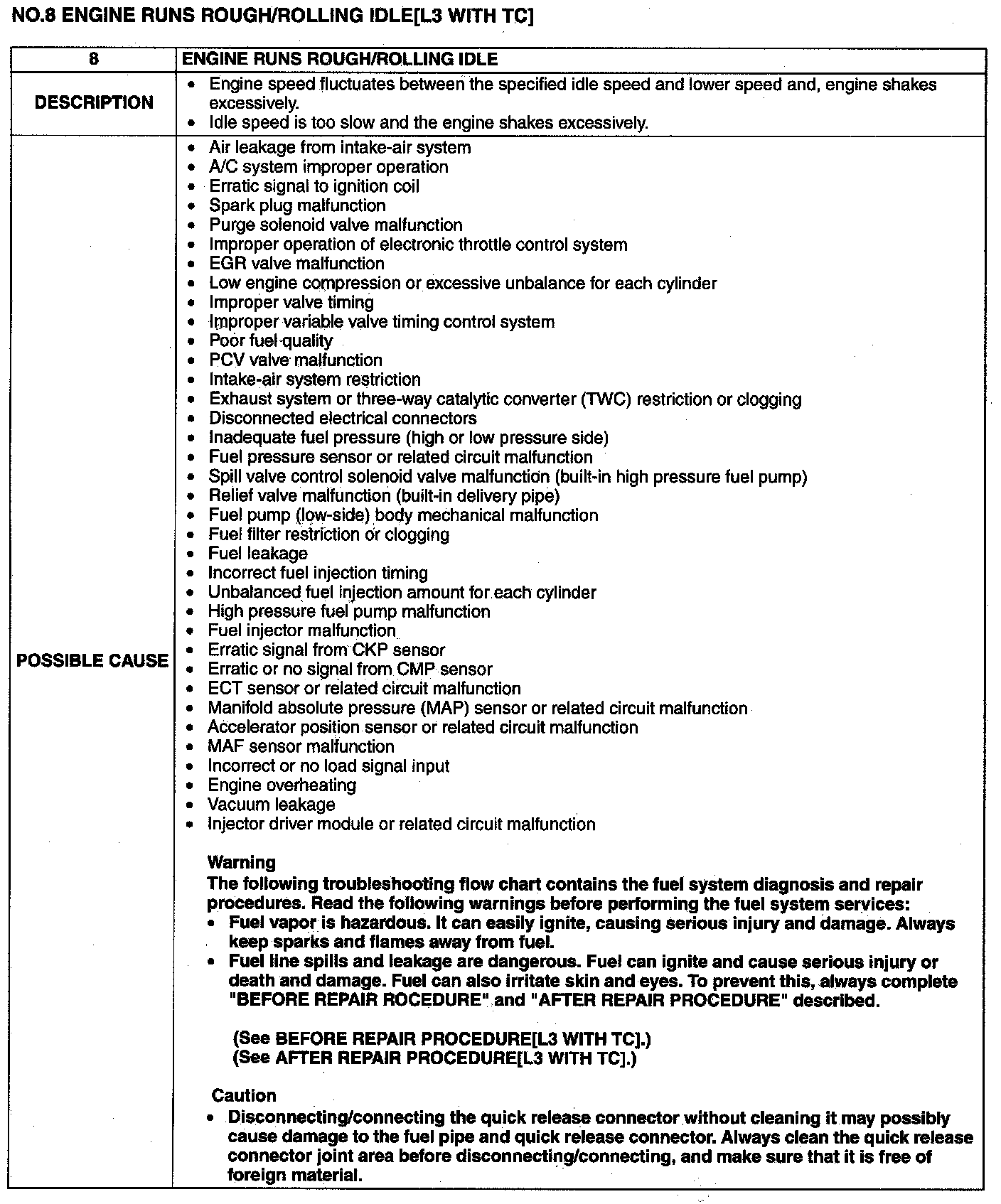 NO.8 ENGINE RUNS ROUGH/ROLLING IDLE[L3 WITH TC]

| 8 | ENGINE RUNS ROUGH/ROLLING IDLE |
|---|---|
| DESCRIPTION | • Engine speed fluctuates between the specified idle speed and lower speed and, engine shakes excessively.<br>• Idle speed is too slow and the engine shakes excessively. |
| POSSIBLE CAUSE | • Air leakage from intake-air system<br>• A/C system improper operation<br>• Erratic signal to ignition coil<br>• Spark plug malfunction<br>• Purge solenoid valve malfunction<br>• Improper operation of electronic throttle control system<br>• EGR valve malfunction<br>• Low engine compression or excessive unbalance for each cylinder<br>• Improper valve timing<br>• Improper variable valve timing control system<br>• Poor fuel quality<br>• PCV valve malfunction<br>• Intake-air system restriction<br>• Exhaust system or three-way catalytic converter (TWC) restriction or clogging<br>• Disconnected electrical connectors<br>• Inadequate fuel pressure (high or low pressure side)<br>• Fuel pressure sensor or related circuit malfunction<br>• Spill valve control solenoid valve malfunction (built-in high pressure fuel pump)<br>• Relief valve malfunction (built-in delivery pipe)<br>• Fuel pump (low-side) body mechanical malfunction<br>• Fuel filter restriction or clogging<br>• Fuel leakage<br>• Incorrect fuel injection timing<br>• Unbalanced fuel injection amount for each cylinder<br>• High pressure fuel pump malfunction<br>• Fuel injector malfunction<br>• Erratic signal from CKP sensor<br>• Erratic or no signal from CMP sensor<br>• ECT sensor or related circuit malfunction<br>• Manifold absolute pressure (MAP) sensor or related circuit malfunction<br>• Accelerator position sensor or related circuit malfunction<br>• MAF sensor malfunction<br>• Incorrect or no load signal input<br>• Engine overheating<br>• Vacuum leakage<br>• Injector driver module or related circuit malfunction<br><br>Warning<br>The following troubleshooting flow chart contains the fuel system diagnosis and repair procedures. Read the following warnings before performing the fuel system services:<br>• Fuel vapor is hazardous. It can easily ignite, causing serious injury and damage. Always keep sparks and flames away from fuel.<br>• Fuel line spills and leakage are dangerous. Fuel can ignite and cause serious injury or death and damage. Fuel can also irritate skin and eyes. To prevent this, always complete "BEFORE REPAIR ROCEDURE" and "AFTER REPAIR PROCEDURE" described.<br><br>(See BEFORE REPAIR PROCEDURE[L3 WITH TC].)<br>(See AFTER REPAIR PROCEDURE[L3 WITH TC].)<br><br>Caution<br>• Disconnecting/connecting the quick release connector without cleaning it may possibly cause damage to the fuel pipe and quick release connector. Always clean the quick release connector joint area before disconnecting/connecting, and make sure that it is free of foreign material. |